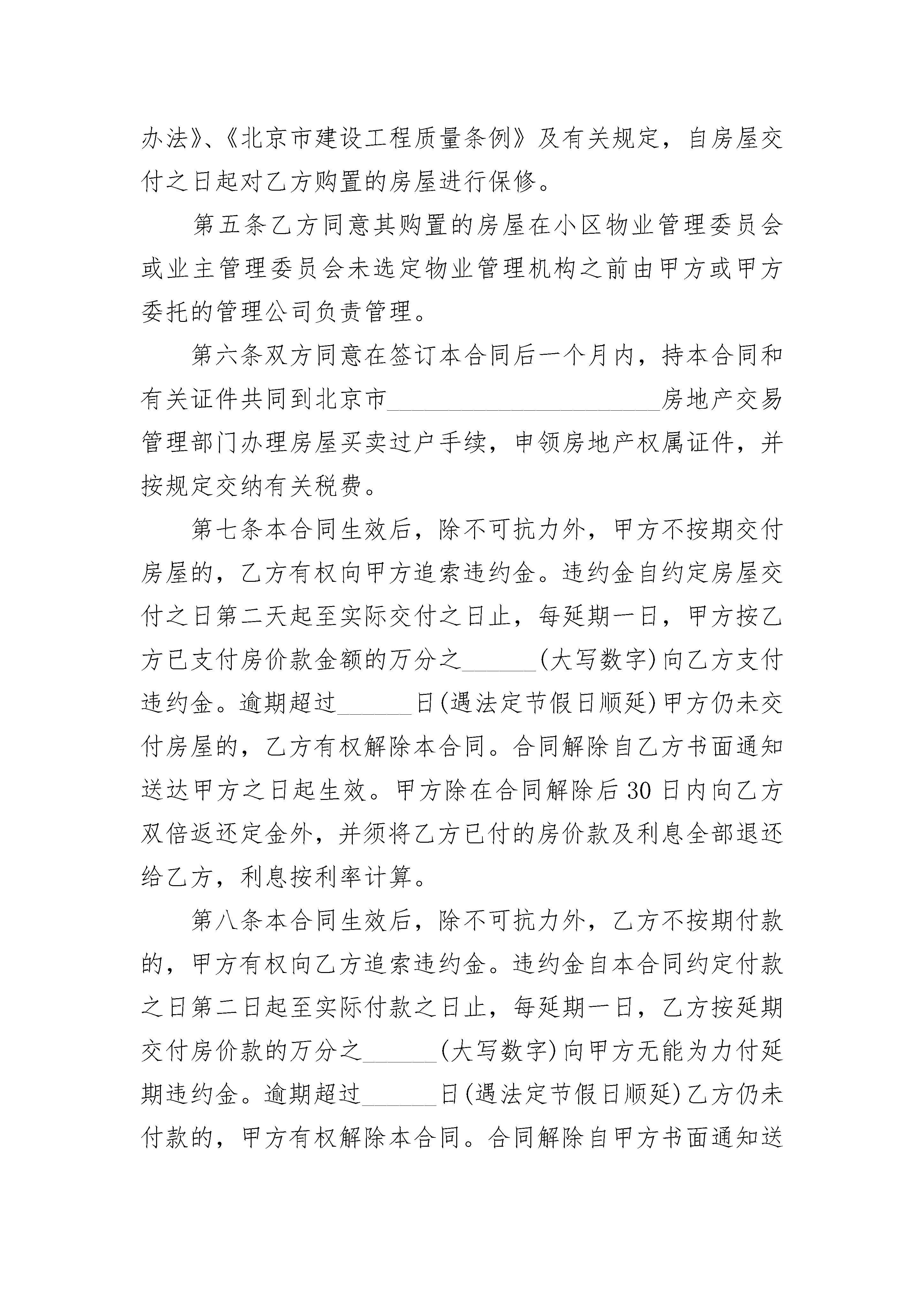 办法》、《北京市建设工程质量条例》及有关规定，自房屋交付之日起对乙方购置的房屋进行保修。

第五条乙方同意其购置的房屋在小区物业管理委员会或业主管理委员会未选定物业管理机构之前由甲方或甲方委托的管理公司负责管理。

第六条双方同意在签订本合同后一个月内，持本合同和有关证件共同到北京市______________________房地产交易管理部门办理房屋买卖过户手续，申领房地产权属证件，并按规定交纳有关税费。

第七条本合同生效后，除不可抗力外，甲方不按期交付房屋的，乙方有权向甲方追索违约金。违约金自约定房屋交付之日第二天起至实际交付之日止，每延期一日，甲方按乙方已支付房价款金额的万分之______(大写数字)向乙方支付违约金。逾期超过______日(遇法定节假日顺延)甲方仍未交付房屋的，乙方有权解除本合同。合同解除自乙方书面通知送达甲方之日起生效。甲方除在合同解除后30日内向乙方双倍返还定金外，并须将乙方已付的房价款及利息全部退还给乙方，利息按利率计算。

第八条本合同生效后，除不可抗力外，乙方不按期付款的，甲方有权向乙方追索违约金。违约金自本合同约定付款之日第二日起至实际付款之日止，每延期一日，乙方按延期交付房价款的万分之______(大写数字)向甲方无能为力付延期违约金。逾期超过______日(遇法定节假日顺延)乙方仍未付款的，甲方有权解除本合同。合同解除自甲方书面通知送